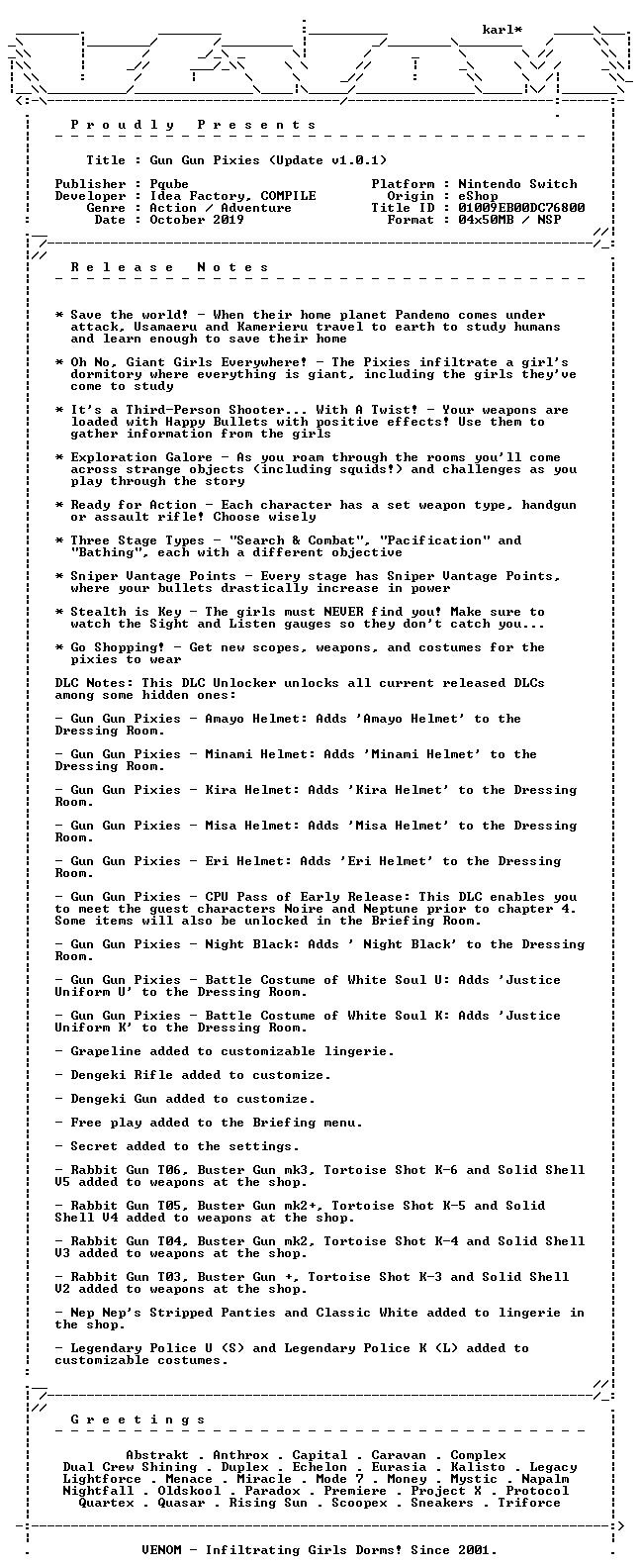 karl*

P r o u d l y   P r e s e n t s

Title : Gun Gun Pixies (Update v1.0.1)

Publisher : Pqube
Developer : Idea Factory, COMPILE
Genre : Action / Adventure
Date : October 2019

Platform : Nintendo Switch
Origin : eShop
Title ID : 01009EB00DC76800
Format : 04x50MB / NSP

R e l e a s e   N o t e s

* Save the world! - When their home planet Pandemo comes under attack, Usamaeru and Kamerieru travel to earth to study humans and learn enough to save their home

* Oh No, Giant Girls Everywhere! - The Pixies infiltrate a girl's dormitory where everything is giant, including the girls they've come to study

* It's a Third-Person Shooter... With A Twist! - Your weapons are loaded with Happy Bullets with positive effects! Use them to gather information from the girls

* Exploration Galore - As you roam through the rooms you'll come across strange objects (including squids!) and challenges as you play through the story

* Ready for Action - Each character has a set weapon type, handgun or assault rifle! Choose wisely

* Three Stage Types - "Search & Combat", "Pacification" and "Bathing", each with a different objective

* Sniper Vantage Points - Every stage has Sniper Vantage Points, where your bullets drastically increase in power

* Stealth is Key - The girls must NEVER find you! Make sure to watch the Sight and Listen gauges so they don't catch you...

* Go Shopping! - Get new scopes, weapons, and costumes for the pixies to wear

DLC Notes: This DLC Unlocker unlocks all current released DLCs among some hidden ones:

- Gun Gun Pixies - Amayo Helmet: Adds 'Amayo Helmet' to the Dressing Room.

- Gun Gun Pixies - Minami Helmet: Adds 'Minami Helmet' to the Dressing Room.

- Gun Gun Pixies - Kira Helmet: Adds 'Kira Helmet' to the Dressing Room.

- Gun Gun Pixies - Misa Helmet: Adds 'Misa Helmet' to the Dressing Room.

- Gun Gun Pixies - Eri Helmet: Adds 'Eri Helmet' to the Dressing Room.

- Gun Gun Pixies - CPU Pass of Early Release: This DLC enables you to meet the guest characters Noire and Neptune prior to chapter 4. Some items will also be unlocked in the Briefing Room.

- Gun Gun Pixies - Night Black: Adds ' Night Black' to the Dressing Room.

- Gun Gun Pixies - Battle Costume of White Soul U: Adds 'Justice Uniform U' to the Dressing Room.

- Gun Gun Pixies - Battle Costume of White Soul K: Adds 'Justice Uniform K' to the Dressing Room.

- Grapeline added to customizable lingerie.

- Dengeki Rifle added to customize.

- Dengeki Gun added to customize.

- Free play added to the Briefing menu.

- Secret added to the settings.

- Rabbit Gun T06, Buster Gun mk3, Tortoise Shot K-6 and Solid Shell V5 added to weapons at the shop.

- Rabbit Gun T05, Buster Gun mk2+, Tortoise Shot K-5 and Solid Shell V4 added to weapons at the shop.

- Rabbit Gun T04, Buster Gun mk2, Tortoise Shot K-4 and Solid Shell V3 added to weapons at the shop.

- Rabbit Gun T03, Buster Gun +, Tortoise Shot K-3 and Solid Shell V2 added to weapons at the shop.

- Nep Nep's Stripped Panties and Classic White added to lingerie in the shop.

- Legendary Police U (S) and Legendary Police K (L) added to customizable costumes.

G r e e t i n g s

Abstrakt . Anthrox . Capital . Caravan . Complex
Dual Crew Shining . Duplex . Echelon . Eurasia . Kalisto . Legacy
Lightforce . Menace . Miracle . Mode 7 . Money . Mystic . Napalm
Nightfall . Oldskool . Paradox . Premiere . Project X . Protocol
Quartex . Quasar . Rising Sun . Scoopex . Sneakers . Triforce

VENOM - Infiltrating Girls Dorms! Since 2001.